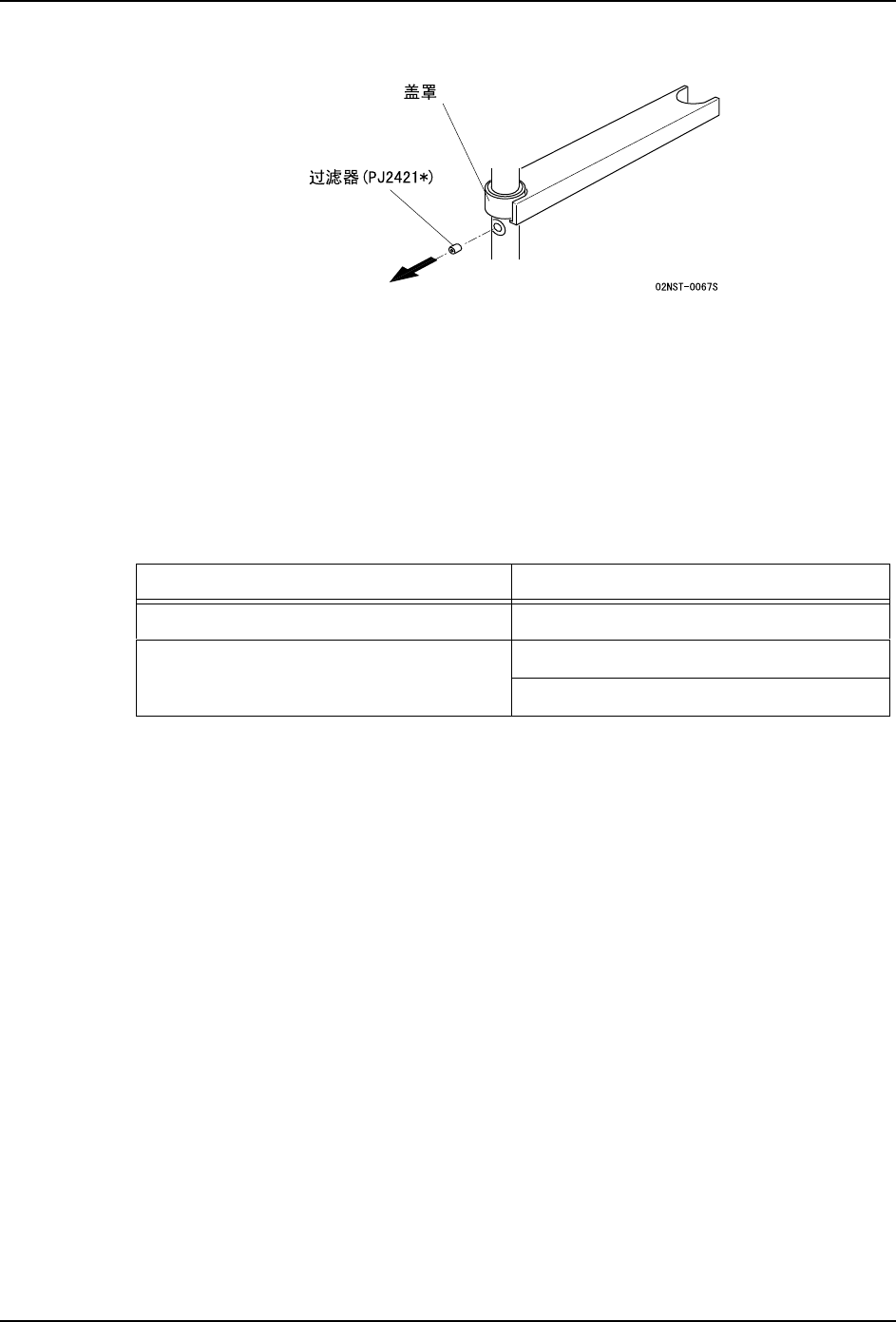 盖罩

过滤器(PJ2421*)

02NST-0067S